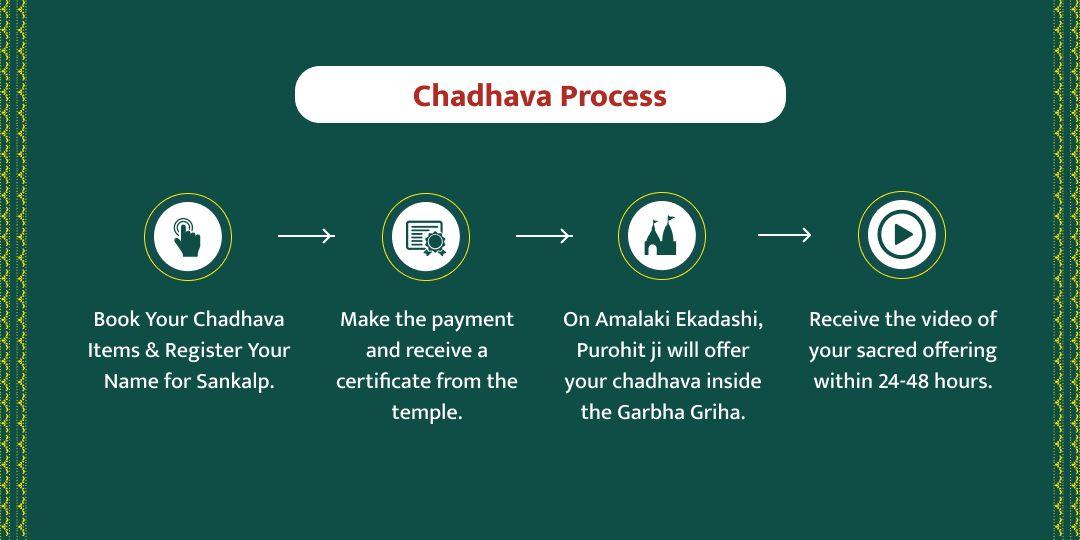 Chadhava Process

Book Your Chadhava Items & Register Your Name for Sankalp.

Make the payment and receive a certificate from the temple.

On Amalaki Ekadashi, Purohit ji will offer your chadhava inside the Garbha Griha.

Receive the video of your sacred offering within 24-48 hours.